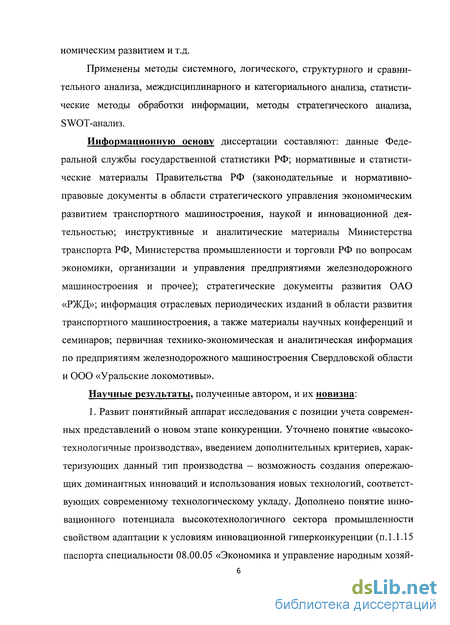 номическим развитием и т.д.

Применены методы системного, логического, структурного и сравнительного анализа, междисциплинарного и категориального анализа, статистические методы обработки информации, методы стратегического анализа, SWOT-анализ.

Информационную основу диссертации составляют: данные Федеральной службы государственной статистики РФ; нормативные и статистические материалы Правительства РФ (законодательные и нормативно-правовые документы в области стратегического управления экономическим развитием транспортного машиностроения, наукой и инновационной деятельностью; инструктивные и аналитические материалы Министерства транспорта РФ, Министерства промышленности и торговли РФ по вопросам экономики, организации и управления предприятиями железнодорожного машиностроения и прочее); стратегические документы развития ОАО «РЖД»; информация отраслевых периодических изданий в области развития транспортного машиностроения, а также материалы научных конференций и семинаров; первичная технико-экономическая и аналитическая информация по предприятиям железнодорожного машиностроения Свердловской области и ООО «Уральские локомотивы».

Научные результаты, полученные автором, и их новизна:

1. Развит понятийный аппарат исследования с позиции учета современных представлений о новом этапе конкуренции. Уточнено понятие «высокотехнологичные производства», введением дополнительных критериев, характеризующих данный тип производства – возможность создания опережающих доминантных инноваций и использования новых технологий, соответствующих современному технологическому укладу. Дополнено понятие инновационного потенциала высокотехнологичного сектора промышленности свойством адаптации к условиям инновационной гиперконкуренции (п.1.1.15 паспорта специальности 08.00.05 «Экономика и управление народным хозяй-

6

dsLib.net
библиотека диссертаций